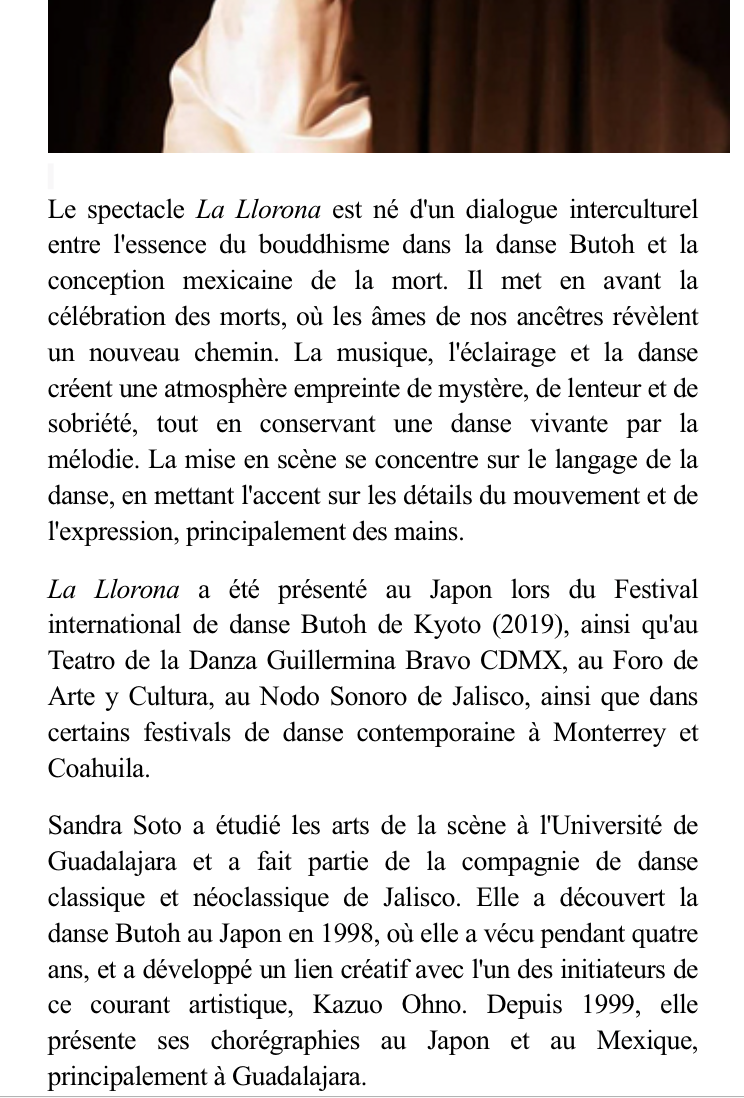 Le spectacle La Llorona est né d'un dialogue interculturel entre l'essence du bouddhisme dans la danse Butoh et la conception mexicaine de la mort. Il met en avant la célébration des morts, où les âmes de nos ancêtres révèlent un nouveau chemin. La musique, l'éclairage et la danse créent une atmosphère empreinte de mystère, de lenteur et de sobriété, tout en conservant une danse vivante par la mélodie. La mise en scène se concentre sur le langage de la danse, en mettant l'accent sur les détails du mouvement et de l'expression, principalement des mains.

La Llorona a été présenté au Japon lors du Festival international de danse Butoh de Kyoto (2019), ainsi qu'au Teatro de la Danza Guillermina Bravo CDMX, au Foro de Arte y Cultura, au Nodo Sonoro de Jalisco, ainsi que dans certains festivals de danse contemporaine à Monterrey et Coahuila.

Sandra Soto a étudié les arts de la scène à l'Université de Guadalajara et a fait partie de la compagnie de danse classique et néoclassique de Jalisco. Elle a découvert la danse Butoh au Japon en 1998, où elle a vécu pendant quatre ans, et a développé un lien créatif avec l'un des initiateurs de ce courant artistique, Kazuo Ohno. Depuis 1999, elle présente ses chorégraphies au Japon et au Mexique, principalement à Guadalajara.